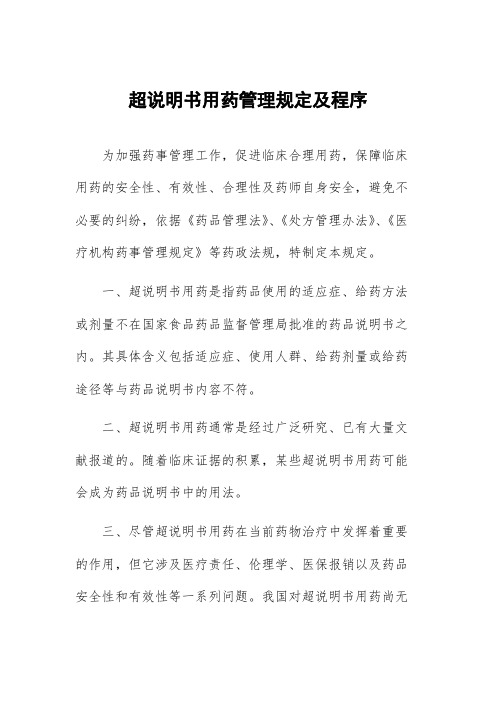 超说明书用药管理规定及程序

为加强药事管理工作，促进临床合理用药，保障临床用药的安全性、有效性、合理性及药师自身安全，避免不必要的纠纷，依据《药品管理法》、《处方管理办法》、《医疗机构药事管理规定》等药政法规，特制定本规定。

一、超说明书用药是指药品使用的适应症、给药方法或剂量不在国家食品药品监督管理局批准的药品说明书之内。其具体含义包括适应症、使用人群、给药剂量或给药途径等与药品说明书内容不符。

二、超说明书用药通常是经过广泛研究、已有大量文献报道的。随着临床证据的积累，某些超说明书用药可能会成为药品说明书中的用法。

三、尽管超说明书用药在当前药物治疗中发挥着重要的作用，但它涉及医疗责任、伦理学、医保报销以及药品安全性和有效性等一系列问题。我国对超说明书用药尚无